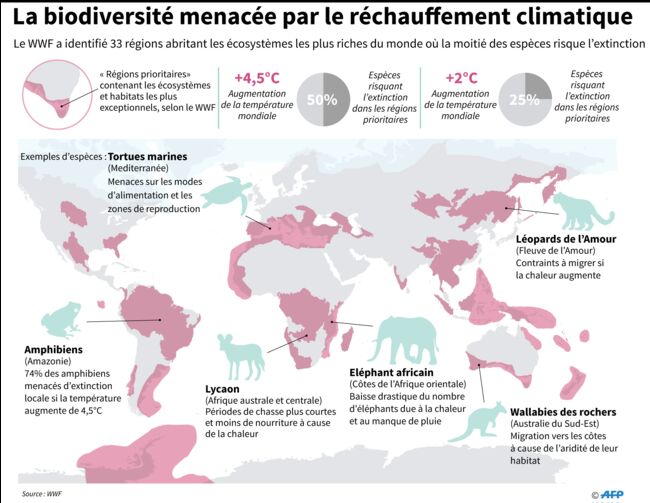 La biodiversité menacée par le réchauffement climatique

Le WWF a identifié 33 régions abritant les écosystèmes les plus riches du monde où la moitié des espèces risque l'extinction

« Régions prioritaires» contenant les écosystèmes et habitats les plus exceptionnels, selon le WWF

+4,5°C
Augmentation de la température mondiale

50%

Espèces risquant l'extinction dans les régions prioritaires

+2°C
Augmentation de la température mondiale

25%

Espèces risquant l'extinction dans les régions prioritaires

Exemples d'espèces : Tortues marines
(Mediterranée)
Menaces sur les modes d'alimentation et les zones de reproduction

Léopards de l'Amour
(Fleuve de l'Amour)
Contraints à migrer si la chaleur augmente

Amphibiens
(Amazonie)
74% des amphibiens menacés d'extinction locale si la température augmente de 4,5°C

Lycaon
(Afrique australe et centrale)
Périodes de chasse plus courtes et moins de nourriture à cause de la chaleur

Eléphant africain
(Côtes de l'Afrique orientale)
Baisse drastique du nombre d'éléphants due à la chaleur et au manque de pluie

Wallabies des rochers
(Australie du Sud-Est)
Migration vers les côtes à cause de l'aridité de leur habitat

Source : WWF

© AFP